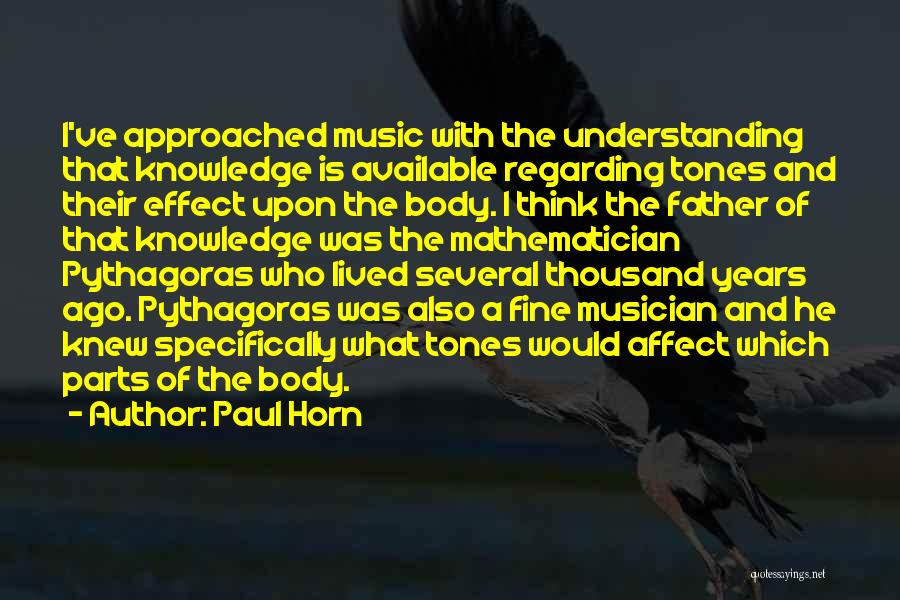 I've approached music with the understanding that knowledge is available regarding tones and their effect upon the body. I think the father of that knowledge was the mathematician Pythagoras who lived several thousand years ago. Pythagoras was also a fine musician and he knew specifically what tones would affect which parts of the body.

- Author: Paul Horn

quotessayings.net